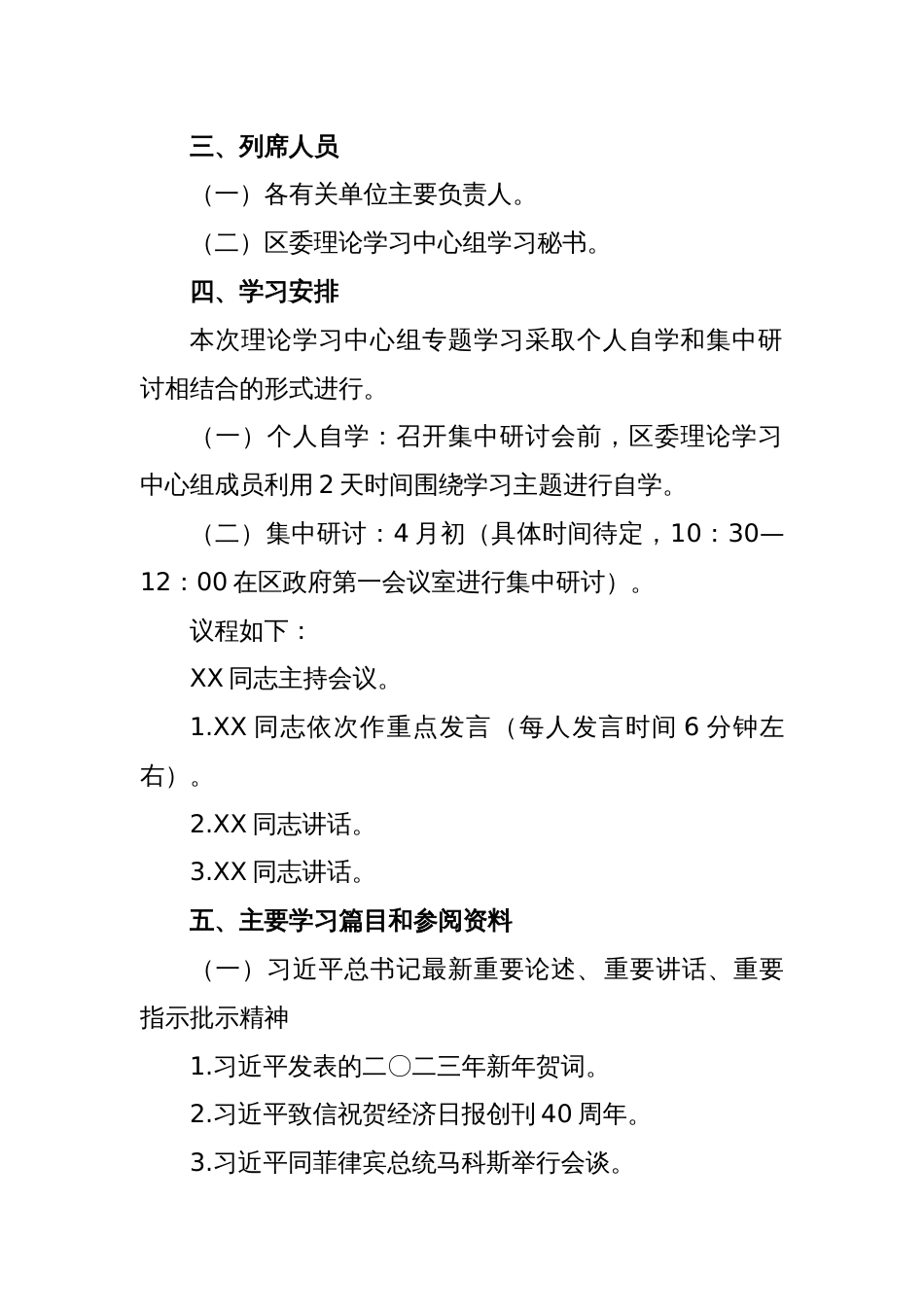 三、列席人员

（一）各有关单位主要负责人。

（二）区委理论学习中心组学习秘书。

四、学习安排

本次理论学习中心组专题学习采取个人自学和集中研讨相结合的形式进行。

（一）个人自学：召开集中研讨会前，区委理论学习中心组成员利用 2 天时间围绕学习主题进行自学。

（二）集中研讨：4 月初（具体时间待定，10：30—12：00 在区政府第一会议室进行集中研讨）。

议程如下：

XX 同志主持会议。

1.XX 同志依次作重点发言（每人发言时间 6 分钟左右）。

2.XX 同志讲话。

3.XX 同志讲话。

五、主要学习篇目和参阅资料

（一）习近平总书记最新重要论述、重要讲话、重要指示批示精神

1.习近平发表的二〇二三年新年贺词。

2.习近平致信祝贺经济日报创刊 40 周年。

3.习近平同菲律宾总统马科斯举行会谈。